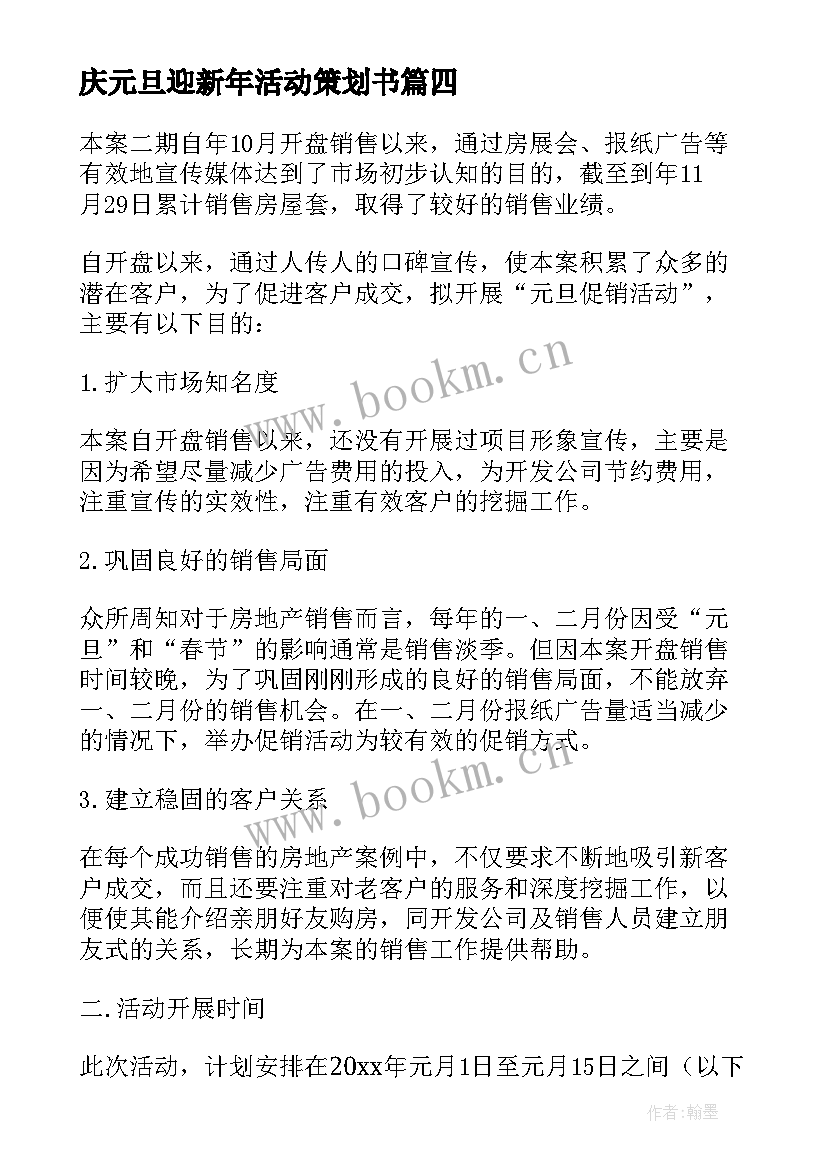 庆元旦迎新年活动策划书篇四

本案二期自年10月开盘销售以来，通过房展会、报纸广告等有效地宣传媒体达到了市场初步认知的目的，截至到年11月29日累计销售房屋套，取得了较好的销售业绩。

自开盘以来，通过人传人的口碑宣传，使本案积累了众多的潜在客户，为了促进客户成交，拟开展“元旦促销活动”，主要有以下目的：

1.扩大市场知名度

本案自开盘销售以来，还没有开展过项目形象宣传，主要是因为希望尽量减少广告费用的投入，为开发公司节约费用，注重宣传的实效性，注重有效客户的挖掘工作。

2.巩固良好的销售局面

众所周知对于房地产销售而言，每年的一、二月份因受“元旦”和“春节”的影响通常是销售淡季。但因本案开盘销售时间较晚，为了巩固刚刚形成的良好的销售局面，不能放弃一、二月份的销售机会。在一、二月份报纸广告量适当减少的情况下，举办促销活动为较有效的促销方式。

3.建立稳固的客户关系

在每个成功销售的房地产案例中，不仅要求不断地吸引新客户成交，而且还要注重对老客户的服务和深度挖掘工作，以便使其能介绍亲朋好友购房，同开发公司及销售人员建立朋友式的关系，长期为本案的销售工作提供帮助。

二.活动开展时间

此次活动，计划安排在20xx年元月1日至元月15日之间（以下

www.bookm.cn
www.bookm.cn
作者:翰墨